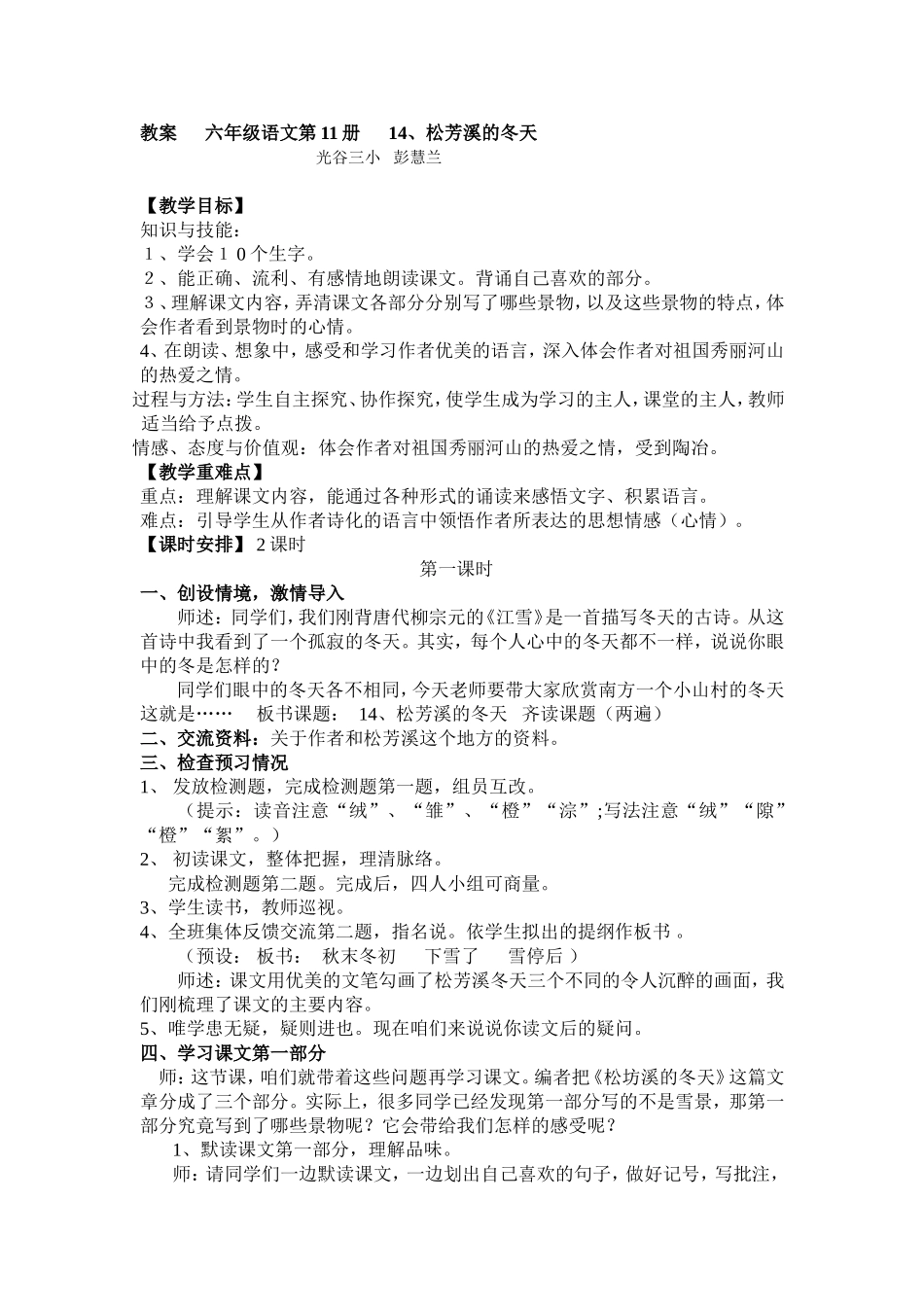 教案　六年级语文第 11 册　14、松芳溪的冬天
光谷三小　彭慧兰

【教学目标】
知识与技能：
１、学会１０个生字。
２、能正确、流利、有感情地朗读课文。背诵自己喜欢的部分。
３、理解课文内容，弄清课文各部分分别写了哪些景物，以及这些景物的特点，体会作者看到景物时的心情。
4、在朗读、想象中，感受和学习作者优美的语言，深入体会作者对祖国秀丽河山的热爱之情。
过程与方法：学生自主探究、协作探究，使学生成为学习的主人，课堂的主人，教师适当给予点拨。
情感、态度与价值观：体会作者对祖国秀丽河山的热爱之情，受到陶冶。
【教学重难点】
重点：理解课文内容，能通过各种形式的诵读来感悟文字、积累语言。
难点：引导学生从作者诗化的语言中领悟作者所表达的思想情感（心情）。
【课时安排】 2 课时
第一课时
一、创设情境，激情导入
师述：同学们，我们刚背唐代柳宗元的《江雪》是一首描写冬天的古诗。从这首诗中我看到了一个孤寂的冬天。其实，每个人心中的冬天都不一样，说说你眼中的冬是怎样的？
同学们眼中的冬天各不相同，今天老师要带大家欣赏南方一个小山村的冬天这就是……　板书课题：　14、松芳溪的冬天　齐读课题（两遍）
二、交流资料：关于作者和松芳溪这个地方的资料。
三、检查预习情况
1、 发放检测题，完成检测题第一题，组员互改。
（提示：读音注意“绒”、“雏”、“橙”“淙”;写法注意“绒”“隙”“橙”“絮”。）
2、 初读课文，整体把握，理清脉络。
完成检测题第二题。完成后，四人小组可商量。
3、学生读书，教师巡视。
4、全班集体反馈交流第二题，指名说。依学生拟出的提纲作板书 。
（预设：　板书：　秋末冬初　　下雪了　　雪停后 ）
师述：课文用优美的文笔勾画了松芳溪冬天三个不同的令人沉醉的画面，我们刚梳理了课文的主要内容。
5、唯学患无疑，疑则进也。现在咱们来说说你读文后的疑问。
四、学习课文第一部分
师：这节课，咱们就带着这些问题再学习课文。编者把《松坊溪的冬天》这篇文章分成了三个部分。实际上，很多同学已经发现第一部分写的不是雪景，那第一部分究竟写到了哪些景物呢？它会带给我们怎样的感受呢？
1、默读课文第一部分，理解品味。
师：请同学们一边默读课文，一边划出自己喜欢的句子，做好记号，写批注，